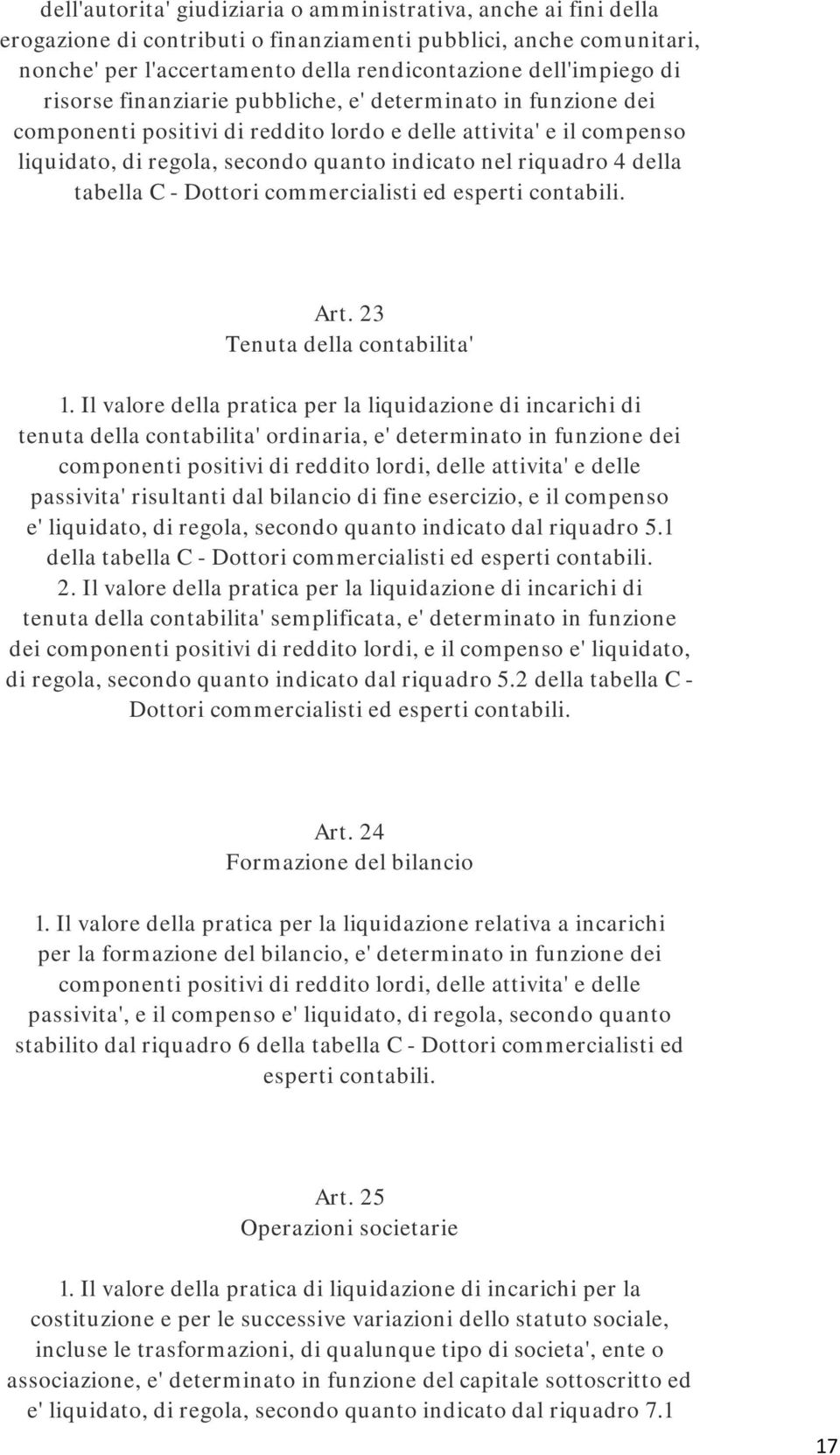 dell'autorita' giudiziaria o amministrativa, anche ai fini della erogazione di contributi o finanziamenti pubblici, anche comunitari, nonche' per l'accertamento della rendicontazione dell'impiego di risorse finanziarie pubbliche, e' determinato in funzione dei componenti positivi di reddito lordo e delle attivita' e il compenso liquidato, di regola, secondo quanto indicato nel riquadro 4 della tabella C - Dottori commercialisti ed esperti contabili.

Art. 23
Tenuta della contabilita'

1. Il valore della pratica per la liquidazione di incarichi di tenuta della contabilita' ordinaria, e' determinato in funzione dei componenti positivi di reddito lordi, delle attivita' e delle passivita' risultanti dal bilancio di fine esercizio, e il compenso e' liquidato, di regola, secondo quanto indicato dal riquadro 5.1 della tabella C - Dottori commercialisti ed esperti contabili.
2. Il valore della pratica per la liquidazione di incarichi di tenuta della contabilita' semplificata, e' determinato in funzione dei componenti positivi di reddito lordi, e il compenso e' liquidato, di regola, secondo quanto indicato dal riquadro 5.2 della tabella C - Dottori commercialisti ed esperti contabili.

Art. 24
Formazione del bilancio

1. Il valore della pratica per la liquidazione relativa a incarichi per la formazione del bilancio, e' determinato in funzione dei componenti positivi di reddito lordi, delle attivita' e delle passivita', e il compenso e' liquidato, di regola, secondo quanto stabilito dal riquadro 6 della tabella C - Dottori commercialisti ed esperti contabili.

Art. 25
Operazioni societarie

1. Il valore della pratica di liquidazione di incarichi per la costituzione e per le successive variazioni dello statuto sociale, incluse le trasformazioni, di qualunque tipo di societa', ente o associazione, e' determinato in funzione del capitale sottoscritto ed e' liquidato, di regola, secondo quanto indicato dal riquadro 7.1

17